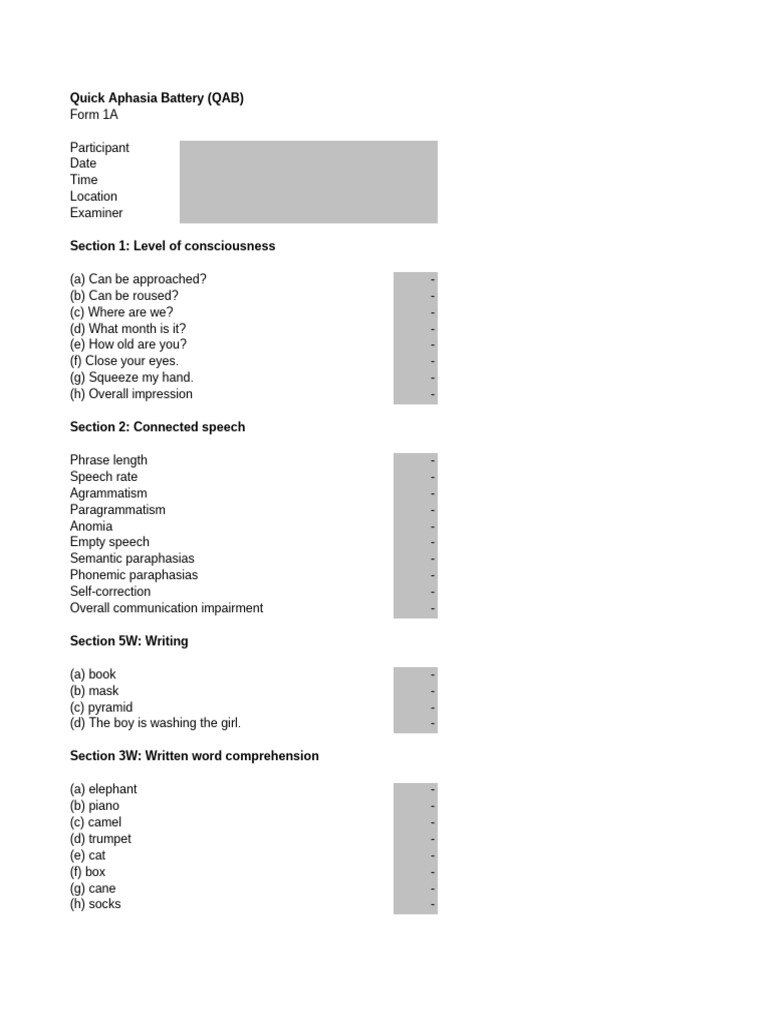 Quick Aphasia Battery (QAB)
Form 1A

Participant
Date
Time
Location
Examiner

Section 1: Level of consciousness

(a) Can be approached? -
(b) Can be roused? -
(c) Where are we? -
(d) What month is it? -
(e) How old are you? -
(f) Close your eyes. -
(g) Squeeze my hand. -
(h) Overall impression -

Section 2: Connected speech

Phrase length -
Speech rate -
Agrammatism -
Paragrammatism -
Anomia -
Empty speech -
Semantic paraphasias -
Phonemic paraphasias -
Self-correction -
Overall communication impairment -

Section 5W: Writing

(a) book -
(b) mask -
(c) pyramid -
(d) The boy is washing the girl. -

Section 3W: Written word comprehension

(a) elephant -
(b) piano -
(c) camel -
(d) trumpet -
(e) cat -
(f) box -
(g) cane -
(h) socks -